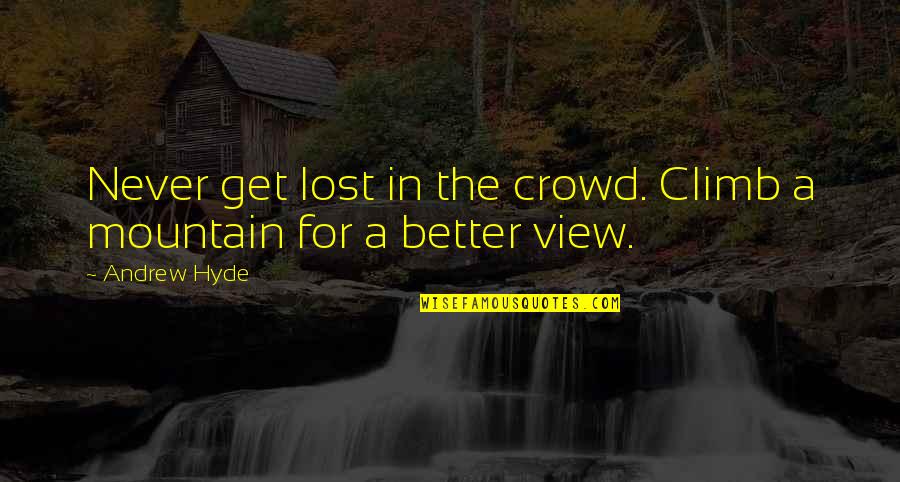 Never get lost in the crowd. Climb a mountain for a better view.

~ Andrew Hyde

WISEFAMOUSQUOTES.COM